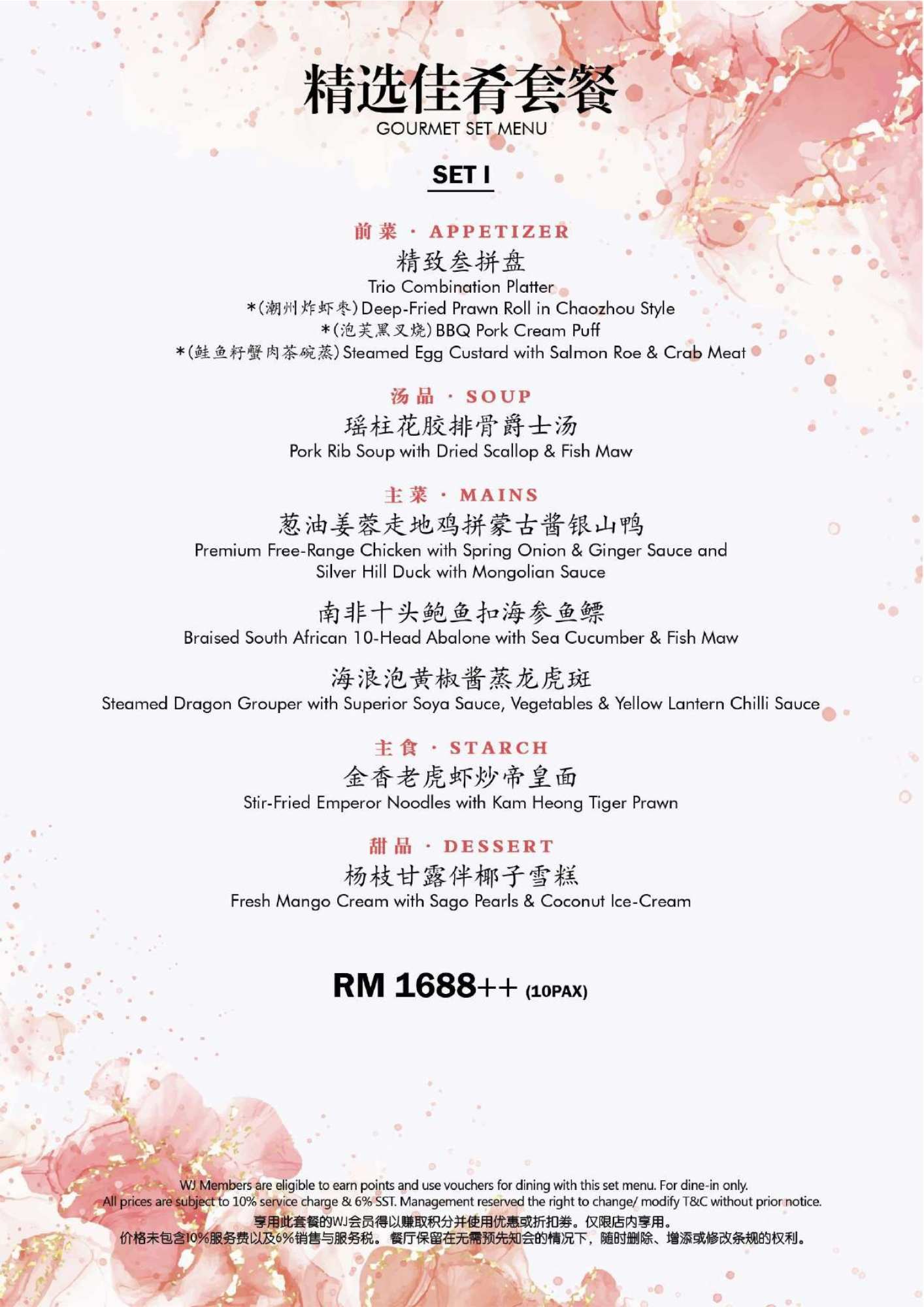 精选佳肴套餐
GOURMET SET MENU

SET I

前菜 · APPETIZER
精致叁拼盘
Trio Combination Platter
*(潮州炸虾枣) Deep-Fried Prawn Roll in Chaozhou Style
*(泡芙黑叉烧) BBQ Pork Cream Puff
*(鲑鱼籽蟹肉茶碗蒸) Steamed Egg Custard with Salmon Roe & Crab Meat

汤品 · SOUP
瑶柱花胶排骨爵士汤
Pork Rib Soup with Dried Scallop & Fish Maw

主菜 · MAINS
葱油姜蓉走地鸡拼蒙古酱银山鸭
Premium Free-Range Chicken with Spring Onion & Ginger Sauce and Silver Hill Duck with Mongolian Sauce

南非十头鲍鱼扣海参鱼鳔
Braised South African 10-Head Abalone with Sea Cucumber & Fish Maw

海浪泡黄椒酱蒸龙虎斑
Steamed Dragon Grouper with Superior Soya Sauce, Vegetables & Yellow Lantern Chilli Sauce

主食 · STARCH
金香老虎虾炒帝皇面
Stir-Fried Emperor Noodles with Kam Heong Tiger Prawn

甜品 · DESSERT
杨枝甘露伴椰子雪糕
Fresh Mango Cream with Sago Pearls & Coconut Ice-Cream

RM 1688++ (10PAX)

WJ Members are eligible to earn points and use vouchers for dining with this set menu. For dine-in only.
All prices are subject to 10% service charge & 6% SST. Management reserved the right to change/ modify T&C without prior notice.
享用此套餐的WJ会员得以赚取积分并使用优惠或折扣券。仅限店内享用。
价格未包含10%服务费以及6%销售与服务税。餐厅保留在无需预先知会的情况下，随时删除、增添或修改条规的权利。